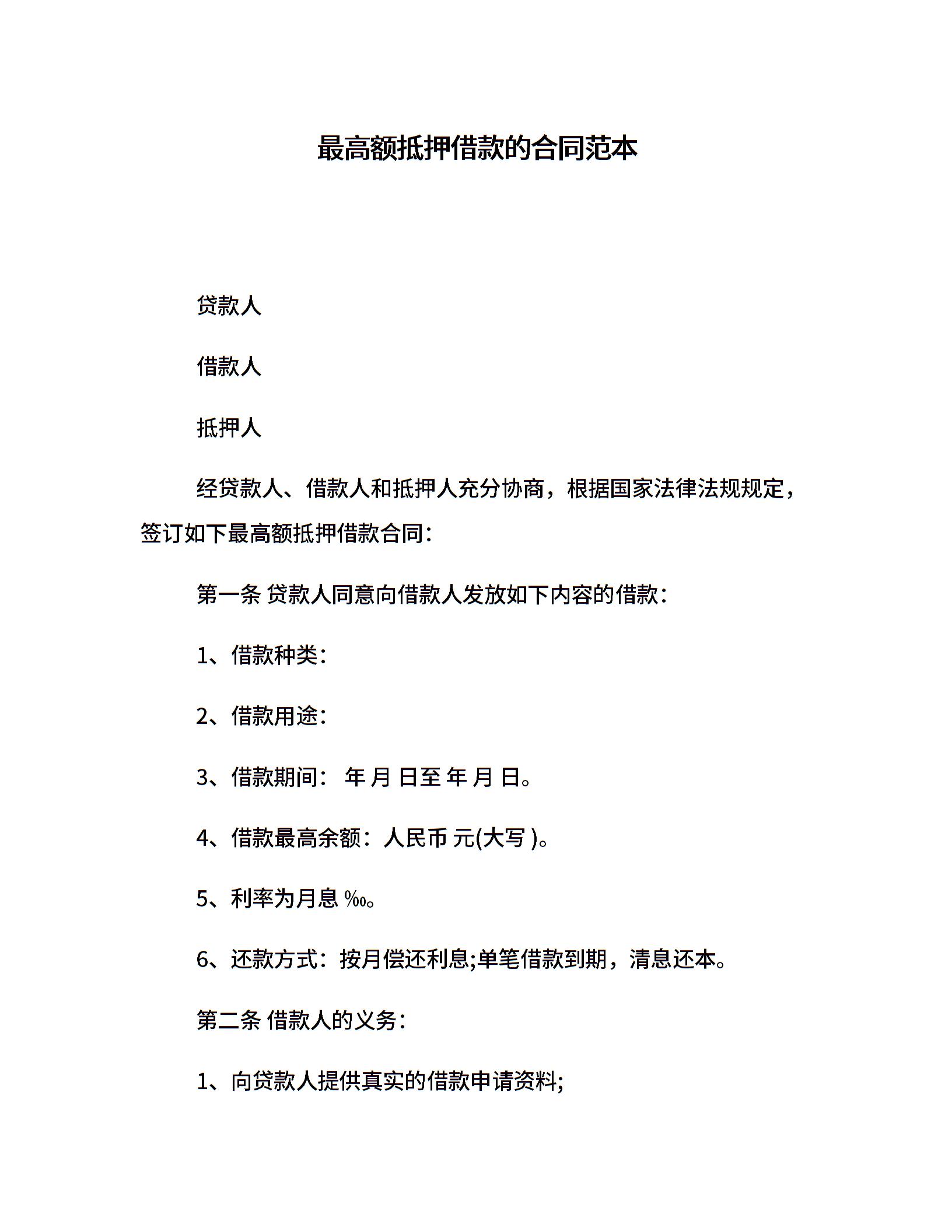 最高额抵押借款的合同范本

贷款人

借款人

抵押人

经贷款人、借款人和抵押人充分协商，根据国家法律法规规定，签订如下最高额抵押借款合同：

第一条 贷款人同意向借款人发放如下内容的借款：

1、借款种类：

2、借款用途：

3、借款期间： 年 月 日至 年 月 日。

4、借款最高余额：人民币 元(大写 )。

5、利率为月息 ‰。

6、还款方式：按月偿还利息;单笔借款到期，清息还本。

第二条 借款人的义务：

1、向贷款人提供真实的借款申请资料;